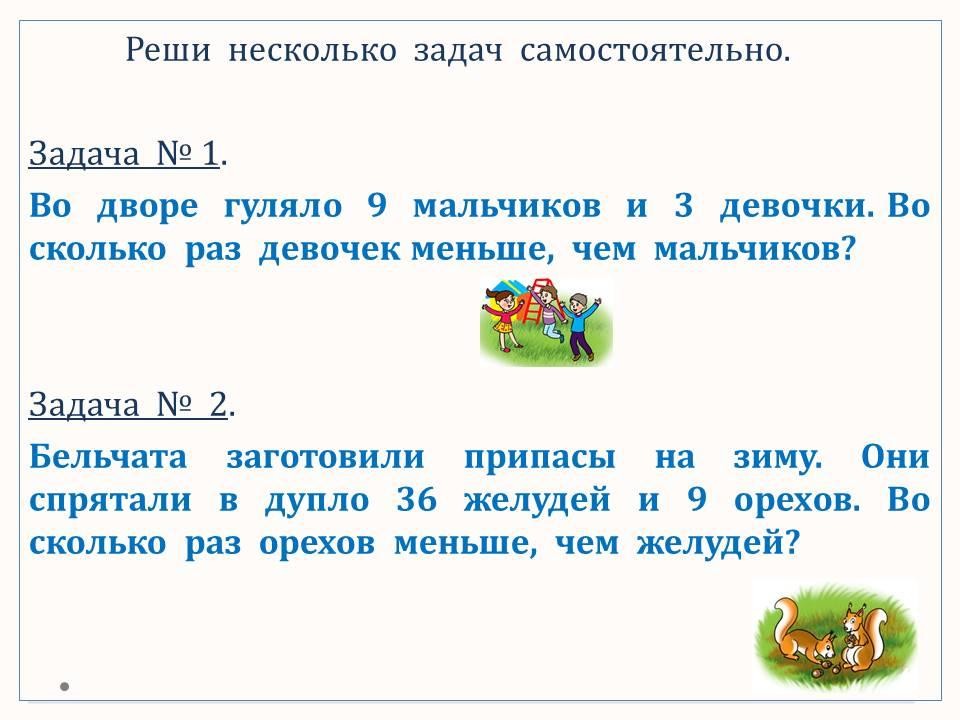 Реши несколько задач самостоятельно.

Задача № 1.

Во дворе гуляло 9 мальчиков и 3 девочки. Во сколько раз девочек меньше, чем мальчиков?

Задача № 2.

Бельчата заготовили припасы на зиму. Они спрятали в дупло 36 желудей и 9 орехов. Во сколько раз орехов меньше, чем желудей?